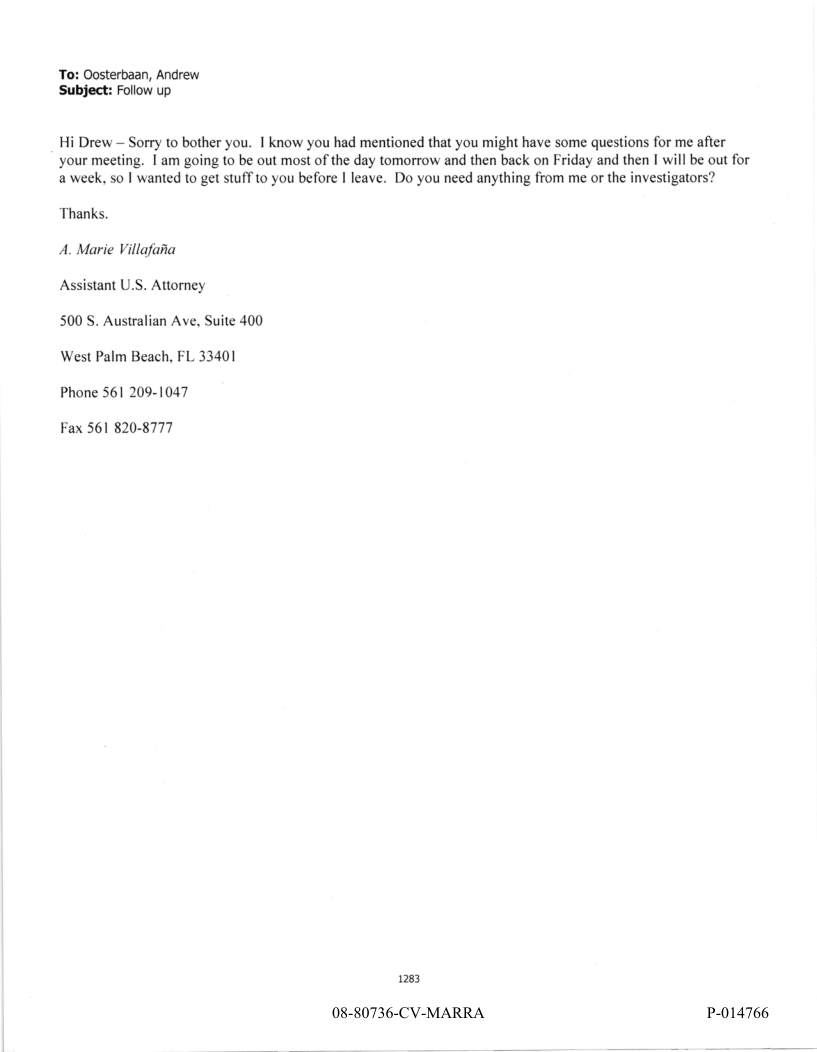 To: Oosterbaan, Andrew
Subject: Follow up

Hi Drew – Sorry to bother you. I know you had mentioned that you might have some questions for me after your meeting. I am going to be out most of the day tomorrow and then back on Friday and then I will be out for a week, so I wanted to get stuff to you before I leave. Do you need anything from me or the investigators?

Thanks.

A. Marie Villafaña

Assistant U.S. Attorney

500 S. Australian Ave, Suite 400

West Palm Beach, FL 33401

Phone 561 209-1047

Fax 561 820-8777

1283

08-80736-CV-MARRA

P-014766